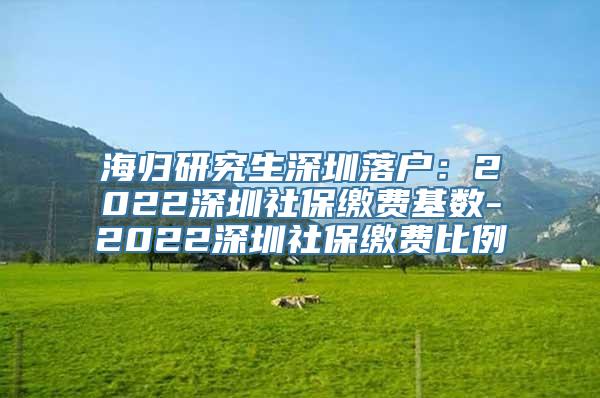 海归研究生深圳落户：2022深圳社保缴费基数-2022深圳社保缴费比例